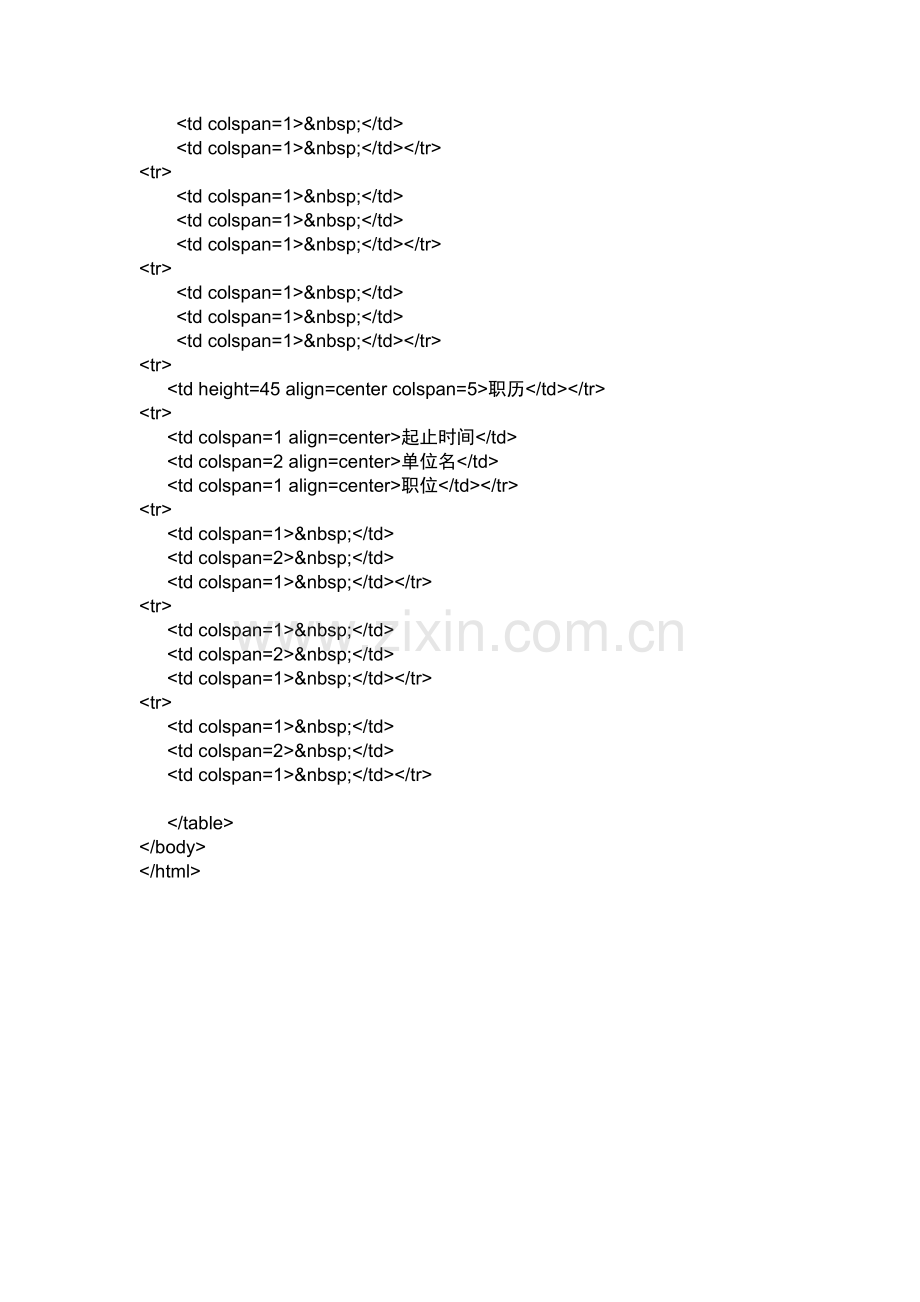 <td colspan=1>&nbsp;</td>
<td colspan=1>&nbsp;</td></tr>
<tr>
<td colspan=1>&nbsp;</td>
<td colspan=1>&nbsp;</td>
<td colspan=1>&nbsp;</td></tr>
<tr>
<td colspan=1>&nbsp;</td>
<td colspan=1>&nbsp;</td>
<td colspan=1>&nbsp;</td></tr>
<tr>
<td height=45 align=center colspan=5>职历</td></tr>
<tr>
<td colspan=1 align=center>起止时间</td>
<td colspan=2 align=center>单位名</td>
<td colspan=1 align=center>职位</td></tr>
<tr>
<td colspan=1>&nbsp;</td>
<td colspan=2>&nbsp;</td>
<td colspan=1>&nbsp;</td></tr>
<tr>
<td colspan=1>&nbsp;</td>
<td colspan=2>&nbsp;</td>
<td colspan=1>&nbsp;</td></tr>
<tr>
<td colspan=1>&nbsp;</td>
<td colspan=2>&nbsp;</td>
<td colspan=1>&nbsp;</td></tr>

</table>
</body>
</html>

www.zixin.com.cn